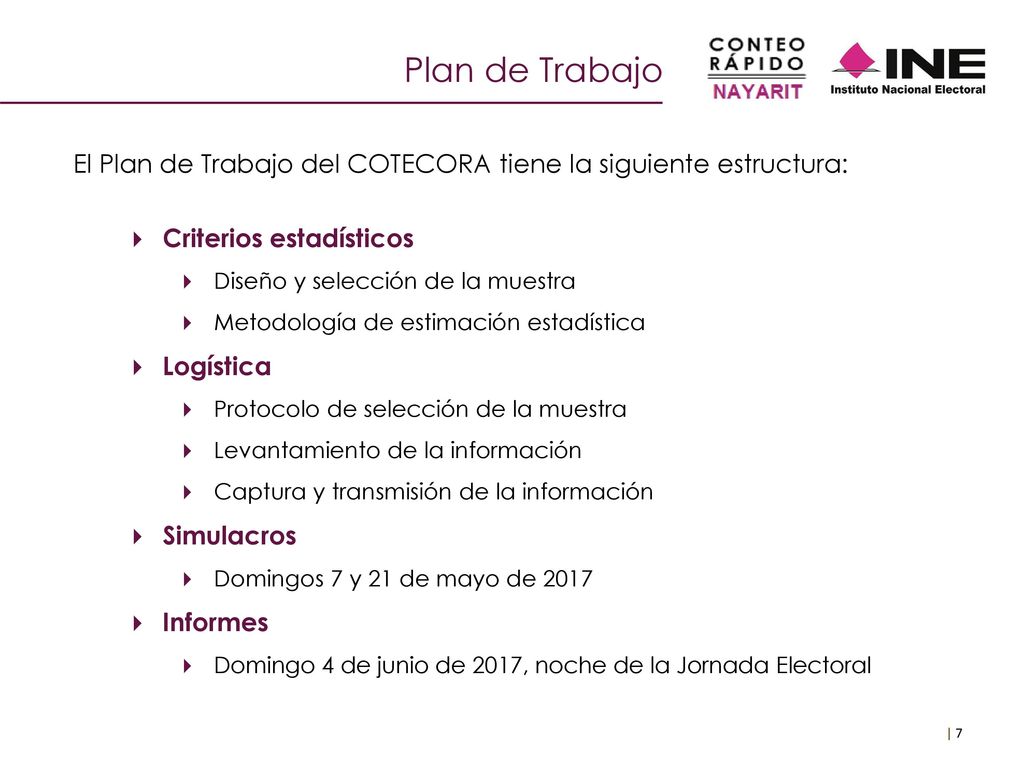 Plan de Trabajo

CONTEO RÁPIDO NAYARIT

INE Instituto Nacional Electoral

El Plan de Trabajo del COTECORA tiene la siguiente estructura:

Criterios estadísticos

Diseño y selección de la muestra

Metodología de estimación estadística

Logística

Protocolo de selección de la muestra

Levantamiento de la información

Captura y transmisión de la información

Simulacros

Domingos 7 y 21 de mayo de 2017

Informes

Domingo 4 de junio de 2017, noche de la Jornada Electoral

| 7